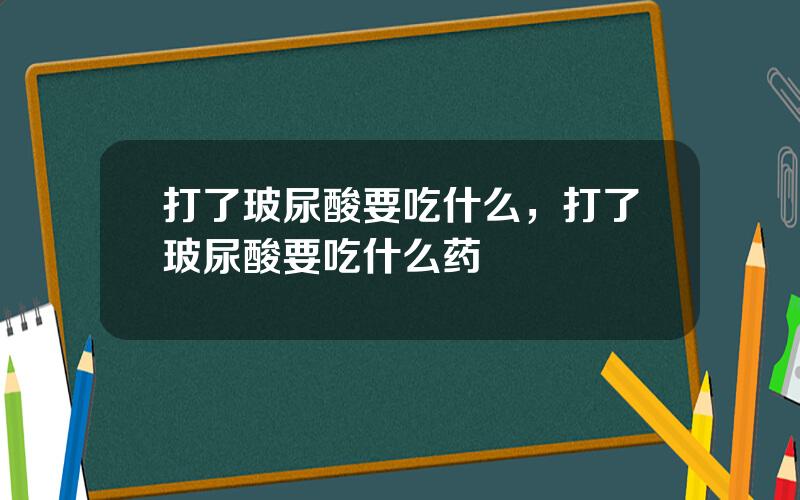 打了玻尿酸要吃什么，打了玻尿酸要吃什么药